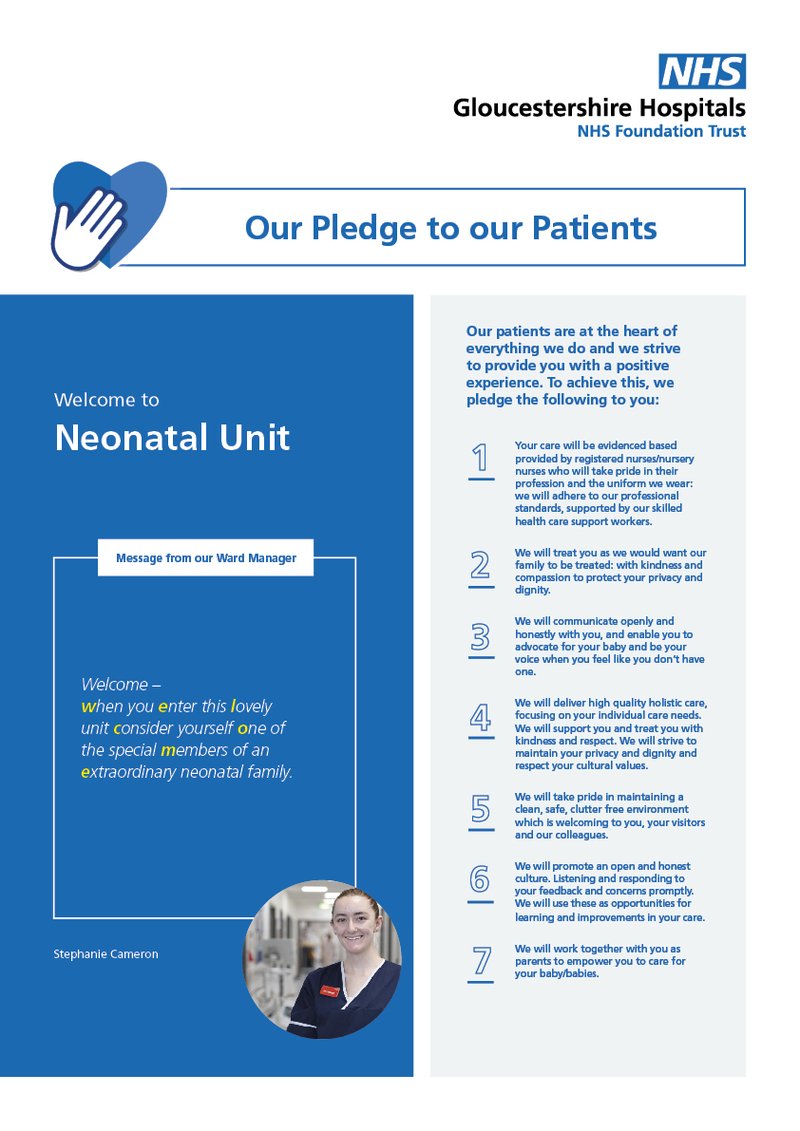 NHS
Gloucestershire Hospitals
NHS Foundation Trust

Our Pledge to our Patients

Welcome to
Neonatal Unit

Message from our Ward Manager

Welcome – when you enter this lovely unit consider yourself one of the special members of an extraordinary neonatal family.

Stephanie Cameron

Our patients are at the heart of everything we do and we strive to provide you with a positive experience. To achieve this, we pledge the following to you:

1 Your care will be evidenced based provided by registered nurses/nursery nurses who will take pride in their profession and the uniform we wear: we will adhere to our professional standards, supported by our skilled health care support workers.

2 We will treat you as we would want our family to be treated: with kindness and compassion to protect your privacy and dignity.

3 We will communicate openly and honestly with you, and enable you to advocate for your baby and be your voice when you feel like you don't have one.

4 We will deliver high quality holistic care, focusing on your individual care needs. We will support you and treat you with kindness and respect. We will strive to maintain your privacy and dignity and respect your cultural values.

5 We will take pride in maintaining a clean, safe, clutter free environment which is welcoming to you, your visitors and our colleagues.

6 We will promote an open and honest culture. Listening and responding to your feedback and concerns promptly. We will use these as opportunities for learning and improvements in your care.

7 We will work together with you as parents to empower you to care for your baby/babies.